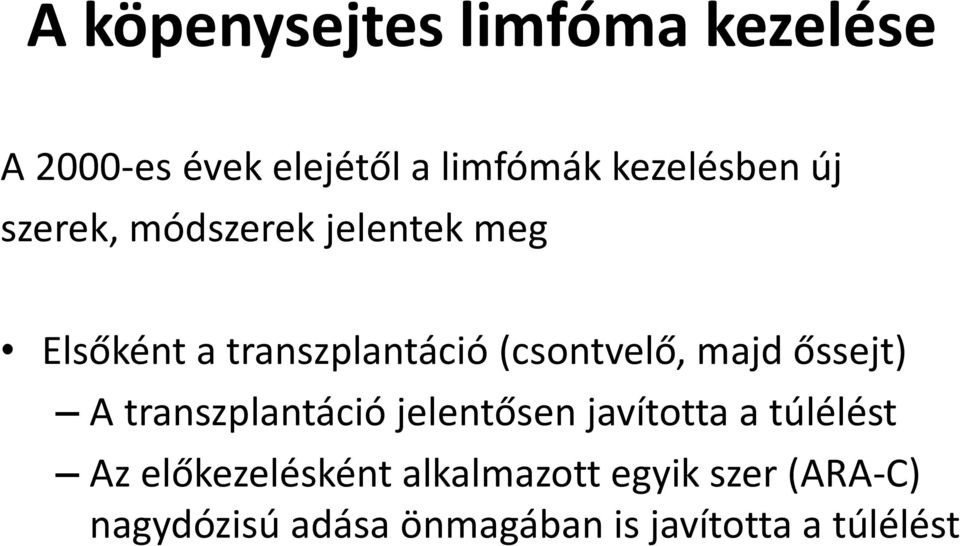 A köpenysejtes limfóma kezelése

A 2000-es évek elejétől a limfómák kezelésben új szerek, módszerek jelentek meg

• Elsőként a transzplantáció (csontvelő, majd őssejt)
– A transzplantáció jelentősen javította a túlélést
– Az előkezelésként alkalmazott egyik szer (ARA-C) nagydózisú adása önmagában is javította a túlélést